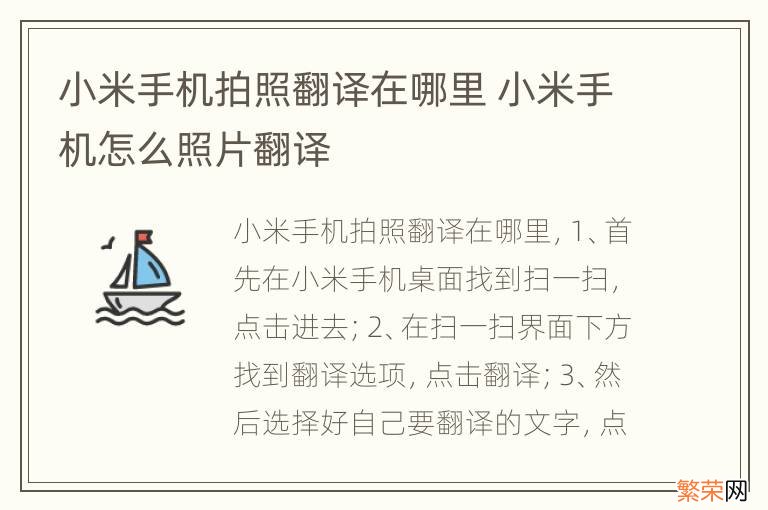 小米手机拍照翻译在哪里 小米手机怎么照片翻译

小米手机拍照翻译在哪里, 1、首先在小米手机桌面找到扫一扫, 点击进去; 2、在扫一扫界面下方找到翻译选项, 点击翻译; 3、然后选择好自己要翻译的文字, 点

繁荣网